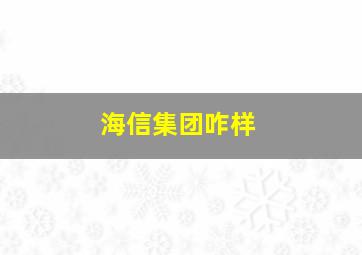 海信集团咋样